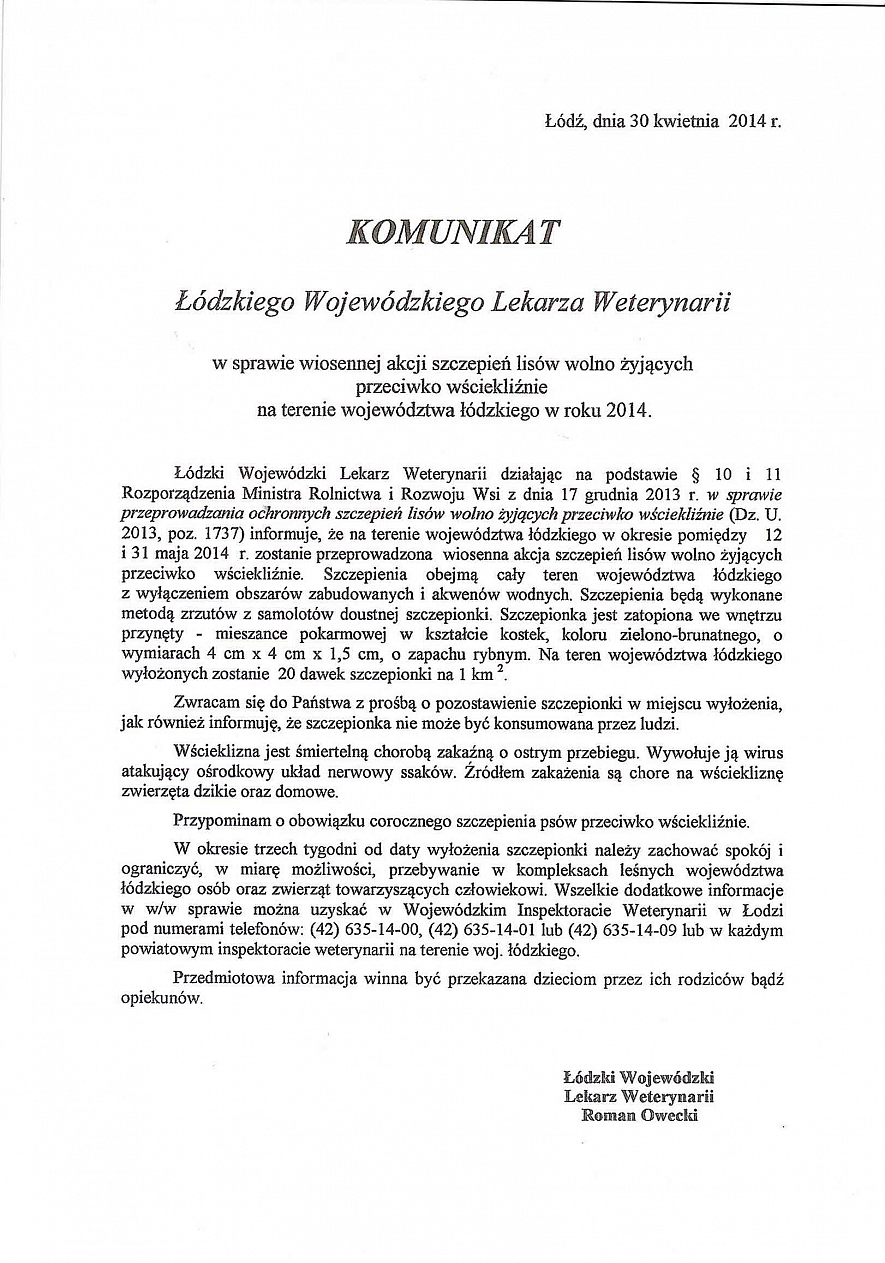 Łódź, dnia 30 kwietnia 2014 r.

KOMUNIKAT

Łódzkiego Wojewódzkiego Lekarza Weterynarii

w sprawie wiosennej akcji szczepień lisów wolno żyjących przeciwko wściekliźnie na terenie województwa łódzkiego w roku 2014.

Łódzki Wojewódzki Lekarz Weterynarii działając na podstawie § 10 i 11 Rozporządzenia Ministra Rolnictwa i Rozwoju Wsi z dnia 17 grudnia 2013 r. w sprawie przeprowadzania ochronnych szczepień lisów wolno żyjących przeciwko wściekliźnie (Dz. U. 2013, poz. 1737) informuje, że na terenie województwa łódzkiego w okresie pomiędzy 12 i 31 maja 2014 r. zostanie przeprowadzona wiosenna akcja szczepień lisów wolno żyjących przeciwko wściekliźnie. Szczepienia obejmą cały teren województwa łódzkiego z wyłączeniem obszarów zabudowanych i akwenów wodnych. Szczepienia będą wykonane metodą zrzutów z samolotów doustnej szczepionki. Szczepionka jest zatopiona we wnętrzu przynęty - mieszance pokarmowej w kształcie kostek, koloru zielono-brunatnego, o wymiarach 4 cm x 4 cm x 1,5 cm, o zapachu rybnym. Na teren województwa łódzkiego wyłożonych zostanie 20 dawek szczepionki na 1 km $^2$.

Zwracam się do Państwa z prośbą o pozostawienie szczepionki w miejscu wyłożenia, jak również informuję, że szczepionka nie może być konsumowana przez ludzi.

Wścieklizna jest śmiertelną chorobą zakaźną o ostrym przebiegu. Wywołuje ją wirus atakujący ośrodkowy układ nerwowy ssaków. Źródłem zakażenia są chore na wściekliznę zwierzęta dzikie oraz domowe.

Przypominam o obowiązku corocznego szczepienia psów przeciwko wściekliźnie.

W okresie trzech tygodni od daty wyłożenia szczepionki należy zachować spokój i ograniczyć, w miarę możliwości, przebywanie w kompleksach leśnych województwa łódzkiego osób oraz zwierząt towarzyszących człowiekowi. Wszelkie dodatkowe informacje w w/w sprawie można uzyskać w Wojewódzkim Inspektoracie Weterynarii w Łodzi pod numerami telefonów: (42) 635-14-00, (42) 635-14-01 lub (42) 635-14-09 lub w każdym powiatowym inspektoracie weterynarii na terenie woj. łódzkiego.

Przedmiotowa informacja winna być przekazana dzieciom przez ich rodziców bądź opiekunów.

Łódzki Wojewódzki
Lekarz Weterynarii
Roman Owecki